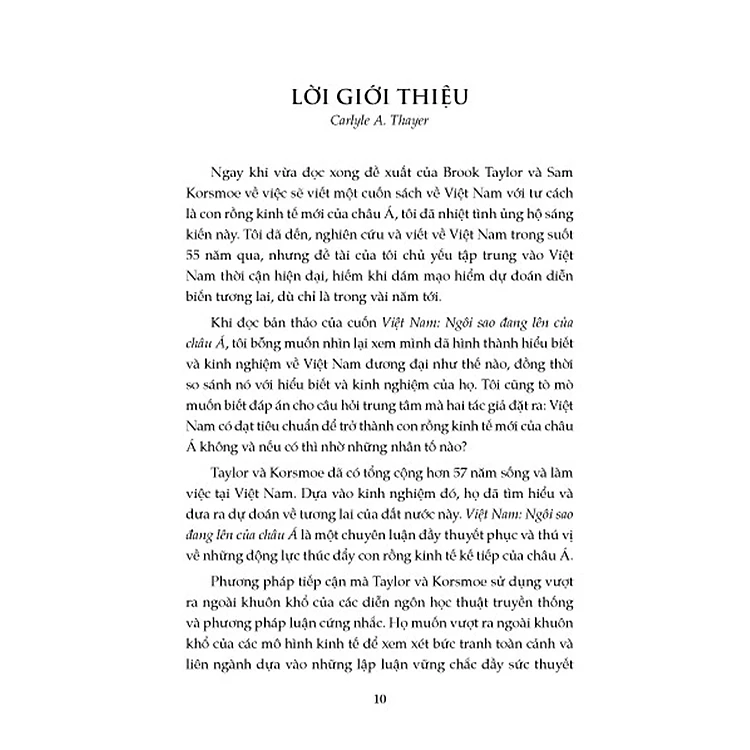 LỜI GIỚI THIỆU
Carlyle A. Thayer

Ngay khi vừa đọc xong đề xuất của Brook Taylor và Sam Korsmoe về việc sẽ viết một cuốn sách về Việt Nam với tư cách là con rồng kinh tế mới của châu Á, tôi đã nhiệt tình ủng hộ sáng kiến này. Tôi đã đến, nghiên cứu và viết về Việt Nam trong suốt 55 năm qua, nhưng đề tài của tôi chủ yếu tập trung vào Việt Nam thời cận hiện đại, hiếm khi dám mạo hiểm dự đoán diễn biến tương lai, dù chỉ là trong vài năm tới.

Khi đọc bản thảo của cuốn Việt Nam: Ngôi sao đang lên của châu Á, tôi bỗng muốn nhìn lại xem mình đã hình thành hiểu biết và kinh nghiệm về Việt Nam đương đại như thế nào, đồng thời so sánh nó với hiểu biết và kinh nghiệm của họ. Tôi cũng tò mò muốn biết đáp án cho câu hỏi trung tâm mà hai tác giả đặt ra: Việt Nam có đạt tiêu chuẩn để trở thành con rồng kinh tế mới của châu Á không và nếu có thì nhờ những nhân tố nào?

Taylor và Korsmoe đã có tổng cộng hơn 57 năm sống và làm việc tại Việt Nam. Dựa vào kinh nghiệm đó, họ đã tìm hiểu và đưa ra dự đoán về tương lai của đất nước này. Việt Nam: Ngôi sao đang lên của châu Á là một chuyên luận đầy thuyết phục và thú vị về những động lực thúc đẩy con rồng kinh tế kế tiếp của châu Á.

Phương pháp tiếp cận mà Taylor và Korsmoe sử dụng vượt ra ngoài khuôn khổ của các diễn ngôn học thuật truyền thống và phương pháp luận cứng nhắc. Họ muốn vượt ra ngoài khuôn khổ của các mô hình kinh tế để xem xét bức tranh toàn cảnh và liên ngành dựa vào những lập luận vững chắc đầy sức thuyết

10